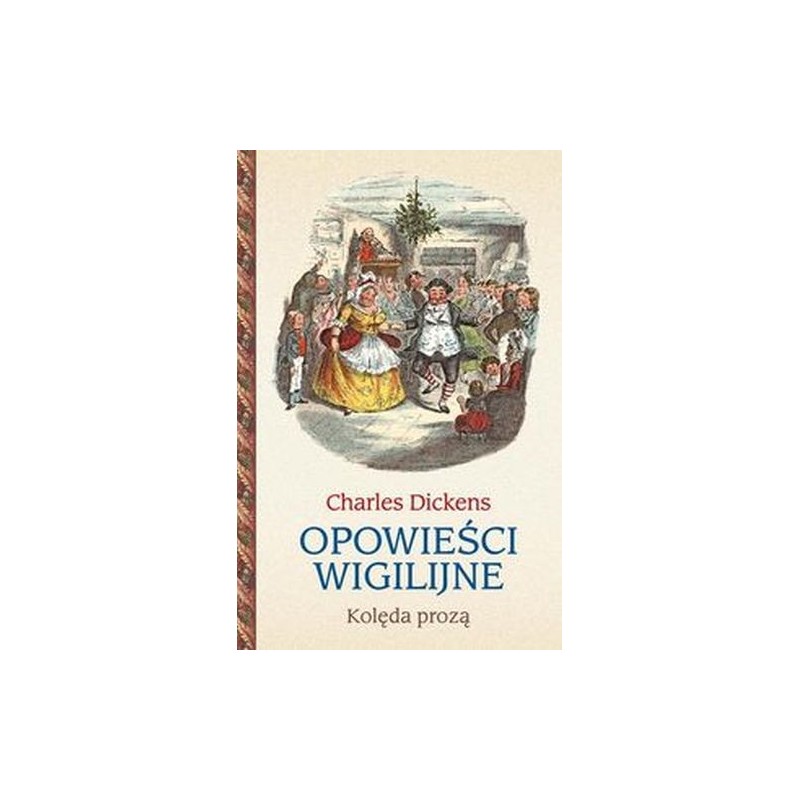 Charles Dickens

OPOWIEŚCI WIGILIJNE

Kolęda prozą